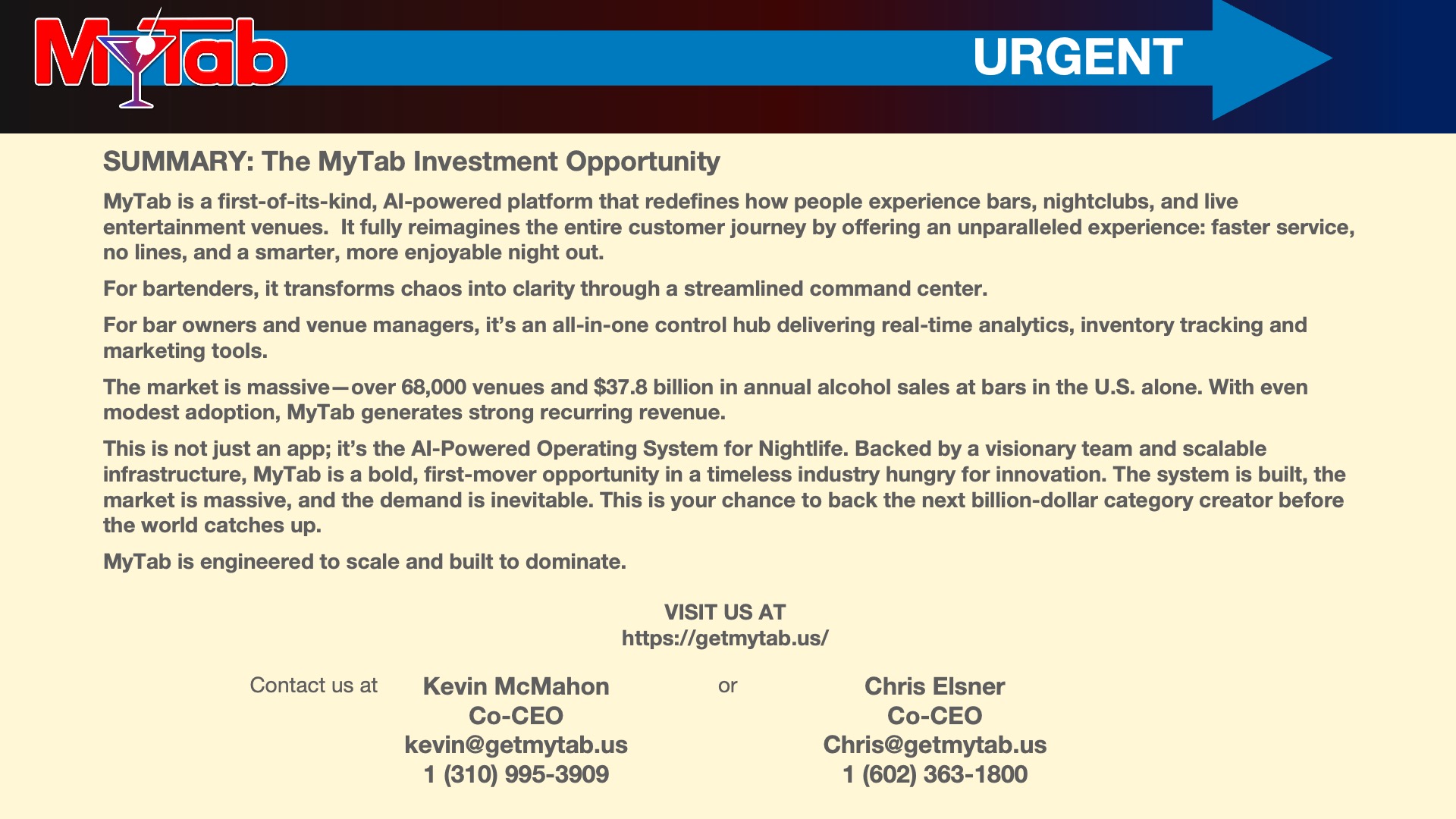 MyTab

URGENT

SUMMARY: The MyTab Investment Opportunity

MyTab is a first-of-its-kind, AI-powered platform that redefines how people experience bars, nightclubs, and live entertainment venues. It fully reimagines the entire customer journey by offering an unparalleled experience: faster service, no lines, and a smarter, more enjoyable night out.

For bartenders, it transforms chaos into clarity through a streamlined command center.

For bar owners and venue managers, it's an all-in-one control hub delivering real-time analytics, inventory tracking and marketing tools.

The market is massive—over 68,000 venues and $37.8 billion in annual alcohol sales at bars in the U.S. alone. With even modest adoption, MyTab generates strong recurring revenue.

This is not just an app; it's the AI-Powered Operating System for Nightlife. Backed by a visionary team and scalable infrastructure, MyTab is a bold, first-mover opportunity in a timeless industry hungry for innovation. The system is built, the market is massive, and the demand is inevitable. This is your chance to back the next billion-dollar category creator before the world catches up.

MyTab is engineered to scale and built to dominate.

VISIT US AT
https://getmytab.us/

Contact us at

Kevin McMahon
Co-CEO
kevin@getmytab.us
1 (310) 995-3909

or

Chris Elsner
Co-CEO
Chris@getmytab.us
1 (602) 363-1800